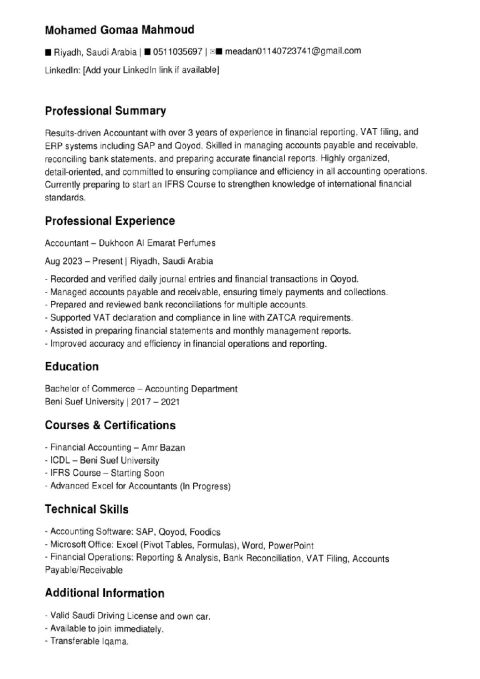 Mohamed Gomaa Mahmoud

■ Riyadh, Saudi Arabia | ■ 0511035697 | ✉■ meadan01140723741@gmail.com
LinkedIn: [Add your LinkedIn link if available]

Professional Summary

Results-driven Accountant with over 3 years of experience in financial reporting, VAT filing, and ERP systems including SAP and Qoyod. Skilled in managing accounts payable and receivable, reconciling bank statements, and preparing accurate financial reports. Highly organized, detail-oriented, and committed to ensuring compliance and efficiency in all accounting operations. Currently preparing to start an IFRS Course to strengthen knowledge of international financial standards.

Professional Experience

Accountant – Dukhoon Al Emarat Perfumes

Aug 2023 – Present | Riyadh, Saudi Arabia

- Recorded and verified daily journal entries and financial transactions in Qoyod.
- Managed accounts payable and receivable, ensuring timely payments and collections.
- Prepared and reviewed bank reconciliations for multiple accounts.
- Supported VAT declaration and compliance in line with ZATCA requirements.
- Assisted in preparing financial statements and monthly management reports.
- Improved accuracy and efficiency in financial operations and reporting.

Education

Bachelor of Commerce – Accounting Department
Beni Suef University | 2017 – 2021

Courses & Certifications

- Financial Accounting – Amr Bazan
- ICDL – Beni Suef University
- IFRS Course – Starting Soon
- Advanced Excel for Accountants (In Progress)

Technical Skills

- Accounting Software: SAP, Qoyod, Foodics
- Microsoft Office: Excel (Pivot Tables, Formulas), Word, PowerPoint
- Financial Operations: Reporting & Analysis, Bank Reconciliation, VAT Filing, Accounts Payable/Receivable

Additional Information

- Valid Saudi Driving License and own car.
- Available to join immediately.
- Transferable Iqama.